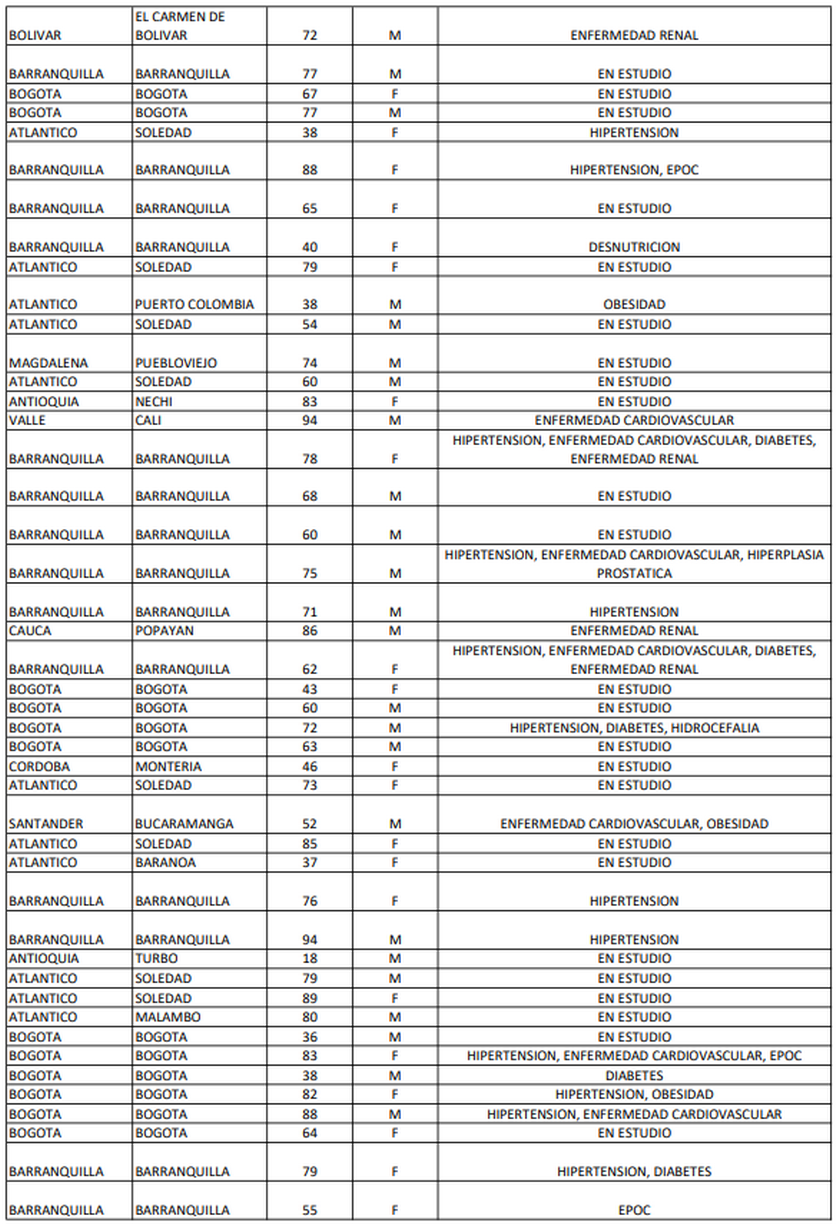 | | | | | |
|---|---|---|---|---|
| BOLIVAR | EL CARMEN DE BOLIVAR | 72 | M | ENFERMEDAD RENAL |
| BARRANQUILLA | BARRANQUILLA | 77 | M | EN ESTUDIO |
| BOGOTA | BOGOTA | 67 | F | EN ESTUDIO |
| BOGOTA | BOGOTA | 77 | M | EN ESTUDIO |
| ATLANTICO | SOLEDAD | 38 | F | HIPERTENSION |
| BARRANQUILLA | BARRANQUILLA | 88 | F | HIPERTENSION, EPOC |
| BARRANQUILLA | BARRANQUILLA | 65 | F | EN ESTUDIO |
| BARRANQUILLA | BARRANQUILLA | 40 | F | DESNUTRICION |
| ATLANTICO | SOLEDAD | 79 | F | EN ESTUDIO |
| ATLANTICO | PUERTO COLOMBIA | 38 | M | OBESIDAD |
| ATLANTICO | SOLEDAD | 54 | M | EN ESTUDIO |
| MAGDALENA | PUEBLOVIEJO | 74 | M | EN ESTUDIO |
| ATLANTICO | SOLEDAD | 60 | M | EN ESTUDIO |
| ANTIOQUIA | NECHI | 83 | F | EN ESTUDIO |
| VALLE | CALI | 94 | M | ENFERMEDAD CARDIOVASCULAR |
| BARRANQUILLA | BARRANQUILLA | 78 | F | HIPERTENSION, ENFERMEDAD CARDIOVASCULAR, DIABETES, ENFERMEDAD RENAL |
| BARRANQUILLA | BARRANQUILLA | 68 | M | EN ESTUDIO |
| BARRANQUILLA | BARRANQUILLA | 60 | M | EN ESTUDIO |
| BARRANQUILLA | BARRANQUILLA | 75 | M | HIPERTENSION, ENFERMEDAD CARDIOVASCULAR, HIPERPLASIA PROSTATICA |
| BARRANQUILLA | BARRANQUILLA | 71 | M | HIPERTENSION |
| CAUCA | POPAYAN | 86 | M | ENFERMEDAD RENAL |
| BARRANQUILLA | BARRANQUILLA | 62 | F | HIPERTENSION, ENFERMEDAD CARDIOVASCULAR, DIABETES, ENFERMEDAD RENAL |
| BOGOTA | BOGOTA | 43 | F | EN ESTUDIO |
| BOGOTA | BOGOTA | 60 | M | EN ESTUDIO |
| BOGOTA | BOGOTA | 72 | M | HIPERTENSION, DIABETES, HIDROCEFALIA |
| BOGOTA | BOGOTA | 63 | M | EN ESTUDIO |
| CORDOBA | MONTERIA | 46 | F | EN ESTUDIO |
| ATLANTICO | SOLEDAD | 73 | F | EN ESTUDIO |
| SANTANDER | BUCARAMANGA | 52 | M | ENFERMEDAD CARDIOVASCULAR, OBESIDAD |
| ATLANTICO | SOLEDAD | 85 | F | EN ESTUDIO |
| ATLANTICO | BARANOA | 37 | F | EN ESTUDIO |
| BARRANQUILLA | BARRANQUILLA | 76 | F | HIPERTENSION |
| BARRANQUILLA | BARRANQUILLA | 94 | M | HIPERTENSION |
| ANTIOQUIA | TURBO | 18 | M | EN ESTUDIO |
| ATLANTICO | SOLEDAD | 79 | M | EN ESTUDIO |
| ATLANTICO | SOLEDAD | 89 | F | EN ESTUDIO |
| ATLANTICO | MALAMBO | 80 | M | EN ESTUDIO |
| BOGOTA | BOGOTA | 36 | M | EN ESTUDIO |
| BOGOTA | BOGOTA | 83 | F | HIPERTENSION, ENFERMEDAD CARDIOVASCULAR, EPOC |
| BOGOTA | BOGOTA | 38 | M | DIABETES |
| BOGOTA | BOGOTA | 82 | F | HIPERTENSION, OBESIDAD |
| BOGOTA | BOGOTA | 88 | M | HIPERTENSION, ENFERMEDAD CARDIOVASCULAR |
| BOGOTA | BOGOTA | 64 | F | EN ESTUDIO |
| BARRANQUILLA | BARRANQUILLA | 79 | F | HIPERTENSION, DIABETES |
| BARRANQUILLA | BARRANQUILLA | 55 | F | EPOC |